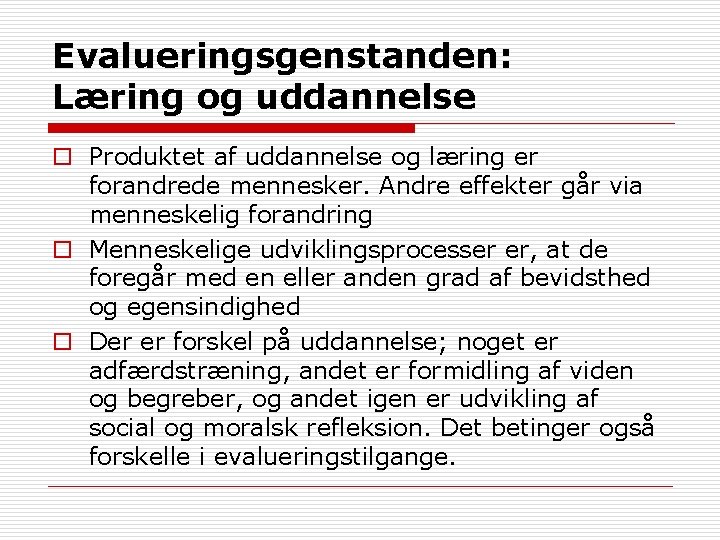 Evalueringsgenstanden: Læring og uddannelse

Produktet af uddannelse og læring er forandrede mennesker. Andre effekter går via menneskelig forandring

Menneskelige udviklingsprocesser er, at de foregår med en eller anden grad af bevidsthed og egensindighed

Der er forskel på uddannelse; noget er adfærdstræning, andet er formidling af viden og begreber, og andet igen er udvikling af social og moralsk refleksion. Det betinger også forskelle i evalueringstilgange.